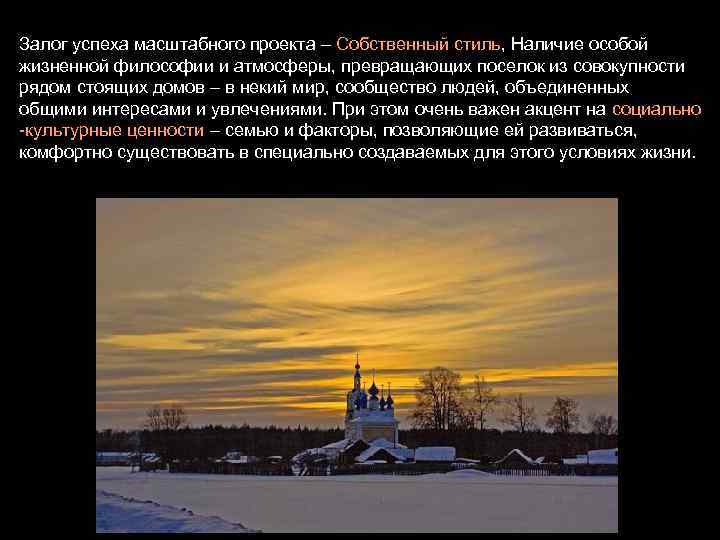 Залог успеха масштабного проекта – Собственный стиль, Наличие особой жизненной философии и атмосферы, превращающих поселок из совокупности рядом стоящих домов – в некий мир, сообщество людей, объединенных общими интересами и увлечениями. При этом очень важен акцент на социально -культурные ценности – семью и факторы, позволяющие ей развиваться, комфортно существовать в специально создаваемых для этого условиях жизни.